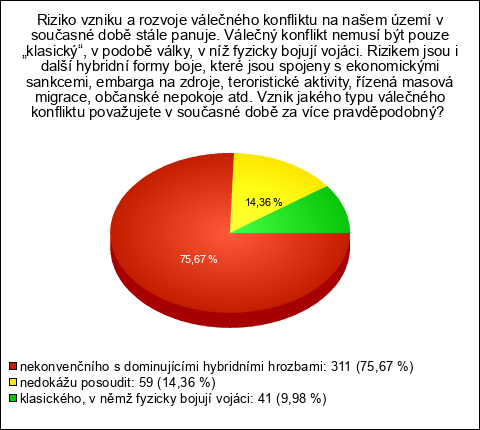 Riziko vzniku a rozvoje válečného konfliktu na našem území v současné době stále panuje. Válečný konflikt nemusí být pouze „klasický“, v podobě války, v níž fyzicky bojují vojáci. Rizikem jsou i další hybridní formy boje, které jsou spojeny s ekonomickými sankcemi, embarga na zdroje, teroristické aktivity, řízená masová migrace, občanské nepokoje atd. Vznik jakého typu válečného konfliktu považujete v současné době za více pravděpodobný?

14,36 %

75,67 %

nekonvenčního s dominujícími hybridními hrozbami: 311 (75,67 %)
nedokážu posoudit: 59 (14,36 %)
klasického, v němž fyzicky bojují vojáci: 41 (9,98 %)